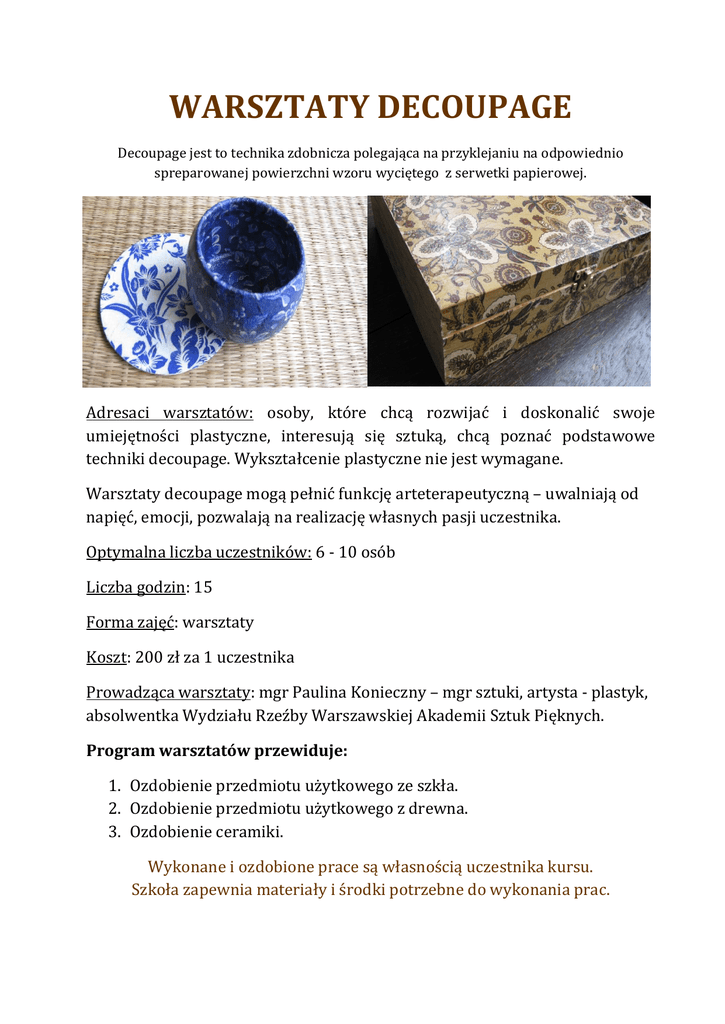 WARSZTATY DECOUPAGE

Decoupage jest to technika zdobnicza polegająca na przyklejaniu na odpowiednio spreparowanej powierzchni wzoru wyciętego z serwetki papierowej.

Adresaci warsztatów: osoby, które chcą rozwijać i doskonalić swoje umiejętności plastyczne, interesują się sztuką, chcą poznać podstawowe techniki decoupage. Wykształcenie plastyczne nie jest wymagane.

Warsztaty decoupage mogą pełnić funkcję arteterapeutyczną – uwalniają od napięć, emocji, pozwalają na realizację własnych pasji uczestnika.

Optymalna liczba uczestników: 6 - 10 osób

Liczba godzin: 15

Forma zajęć: warsztaty

Koszt: 200 zł za 1 uczestnika

Prowadząca warsztaty: mgr Paulina Konieczny – mgr sztuki, artysta - plastyk, absolwentka Wydziału Rzeźby Warszawskiej Akademii Sztuk Pięknych.

Program warsztatów przewiduje:

1. Ozdobienie przedmiotu użytkowego ze szkła.
2. Ozdobienie przedmiotu użytkowego z drewna.
3. Ozdobienie ceramiki.

Wykonane i ozdobione prace są własnością uczestnika kursu.
Szkoła zapewnia materiały i środki potrzebne do wykonania prac.